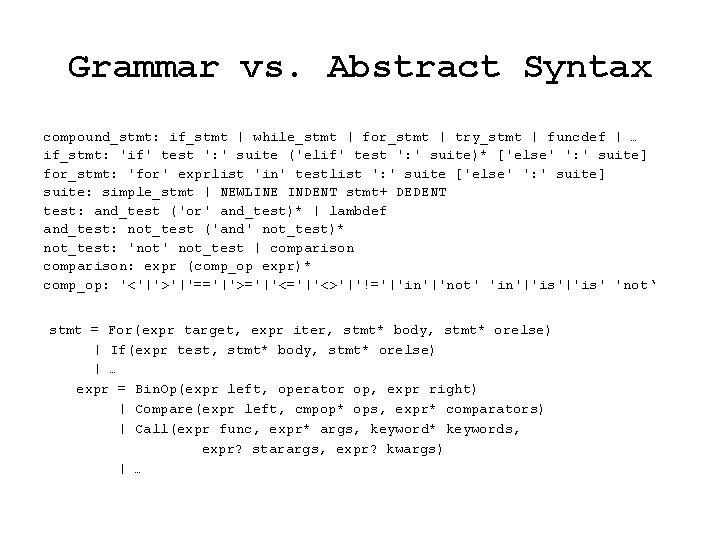 Grammar vs. Abstract Syntax

compound_stmt: if_stmt | while_stmt | for_stmt | try_stmt | funcdef | …
if_stmt: 'if' test ':' suite ('elif' test ':' suite)* ['else' ':' suite]
for_stmt: 'for' exprlist 'in' testlist ':' suite ['else' ':' suite]
suite: simple_stmt | NEWLINE INDENT stmt+ DEDENT
test: and_test ('or' and_test)* | lambdef
and_test: not_test ('and' not_test)*
not_test: 'not' not_test | comparison
comparison: expr (comp_op expr)*
comp_op: '<'|'>'|'=='|'>='|'<='|'<>'|'!='|'in'|'not' 'in'|'is'|'is' 'not'

stmt = For(expr target, expr iter, stmt* body, stmt* orelse)
      | If(expr test, stmt* body, stmt* orelse)
      | …
    expr = BinOp(expr left, operator op, expr right)
         | Compare(expr left, cmpop* ops, expr* comparators)
         | Call(expr func, expr* args, keyword* keywords,
                  expr? starargs, expr? kwargs)
         | …